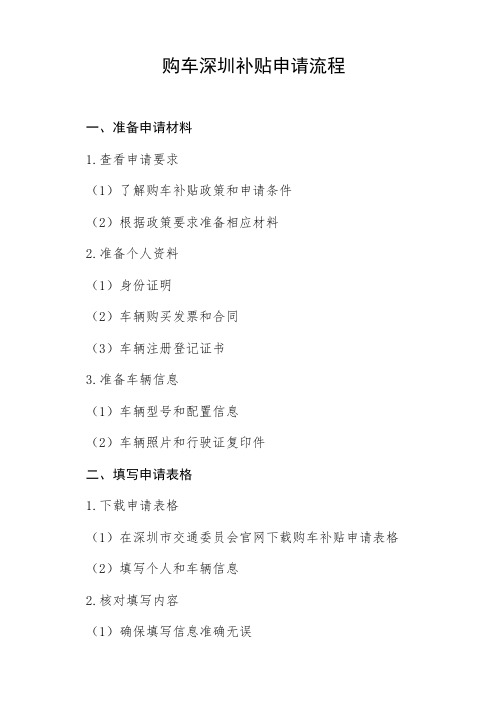 购车深圳补贴申请流程

一、准备申请材料

1.查看申请要求

（1）了解购车补贴政策和申请条件

（2）根据政策要求准备相应材料

2.准备个人资料

（1）身份证明

（2）车辆购买发票和合同

（3）车辆注册登记证书

3.准备车辆信息

（1）车辆型号和配置信息

（2）车辆照片和行驶证复印件

二、填写申请表格

1.下载申请表格

（1）在深圳市交通委员会官网下载购车补贴申请表格

（2）填写个人和车辆信息

2.核对填写内容

（1）确保填写信息准确无误